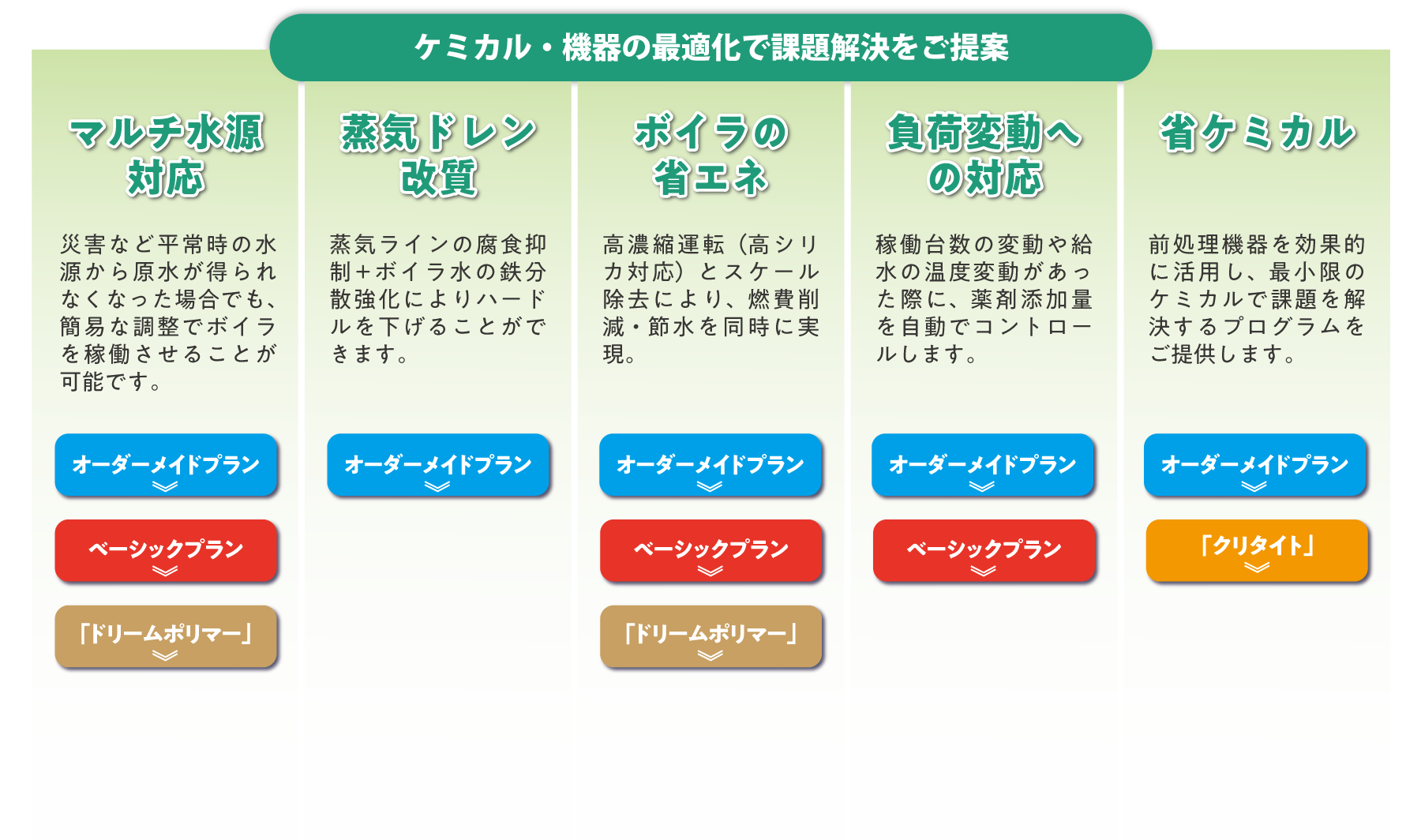 ケミカル・機器の最適化で課題解決をご提案

マルチ水源対応

災害など平常時の水源から原水が得られなくなった場合でも、簡易な調整でボイラを稼働させることが可能です。

オーダーメイドプラン

ベーシックプラン

「ドリームポリマー」

蒸気ドレン改質

蒸気ラインの腐食抑制＋ボイラ水の鉄分散強化によりハードルを下げることができます。

オーダーメイドプラン

ボイラの省エネ

高濃縮運転（高シリカ対応）とスケール除去により、燃費削減・節水を同時に実現。

オーダーメイドプラン

ベーシックプラン

「ドリームポリマー」

負荷変動への対応

稼働台数の変動や給水の温度変動があった際に、薬剤添加量を自動でコントロールします。

オーダーメイドプラン

ベーシックプラン

省ケミカル

前処理機器を効果的に活用し、最小限のケミカルで課題を解決するプログラムをご提供します。

オーダーメイドプラン

「クリタイト」